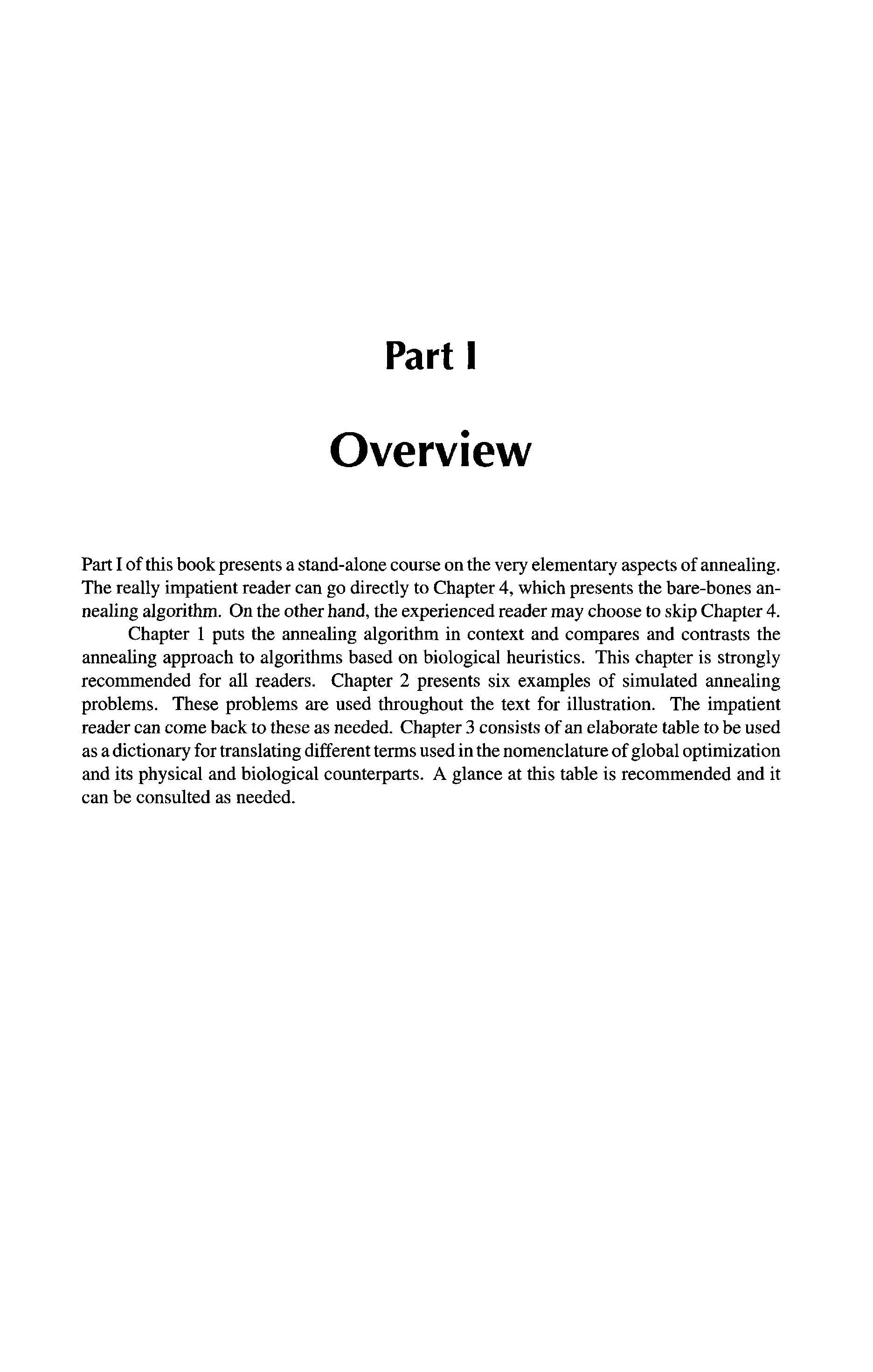 Part I

Overview

Part I of this book presents a stand-alone course on the very elementary aspects of annealing. The really impatient reader can go directly to Chapter 4, which presents the bare-bones annealing algorithm. On the other hand, the experienced reader may choose to skip Chapter 4.

Chapter 1 puts the annealing algorithm in context and compares and contrasts the annealing approach to algorithms based on biological heuristics. This chapter is strongly recommended for all readers. Chapter 2 presents six examples of simulated annealing problems. These problems are used throughout the text for illustration. The impatient reader can come back to these as needed. Chapter 3 consists of an elaborate table to be used as a dictionary for translating different terms used in the nomenclature of global optimization and its physical and biological counterparts. A glance at this table is recommended and it can be consulted as needed.